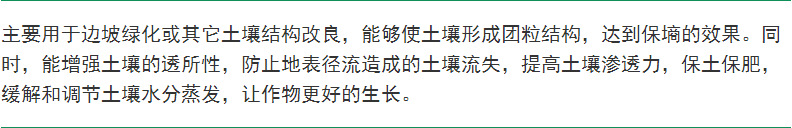 主要用于边坡绿化或其它土壤结构改良，能够使土壤形成团粒结构，达到保墒的效果。同时，能增强土壤的透所性，防止地表径流造成的土壤流失，提高土壤渗透力，保土保肥，缓解和调节土壤水分蒸发，让作物更好的生长。